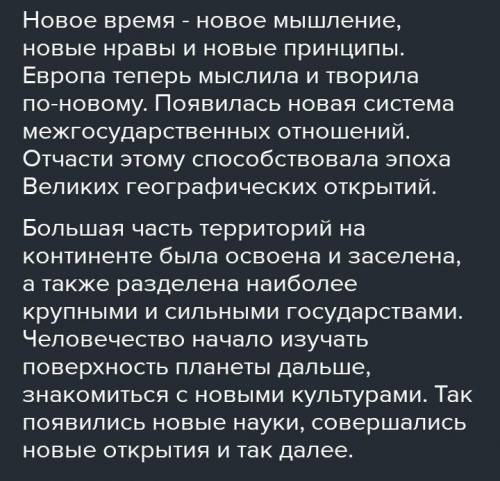 Новое время - новое мышление, новые нравы и новые принципы. Европа теперь мыслила и творила по-новому. Появилась новая система межгосударственных отношений. Отчасти этому способствовала эпоха Великих географических открытий.

Большая часть территорий на континенте была освоена и заселена, а также разделена наиболее крупными и сильными государствами. Человечество начало изучать поверхность планеты дальше, знакомиться с новыми культурами. Так появились новые науки, совершались новые открытия и так далее.